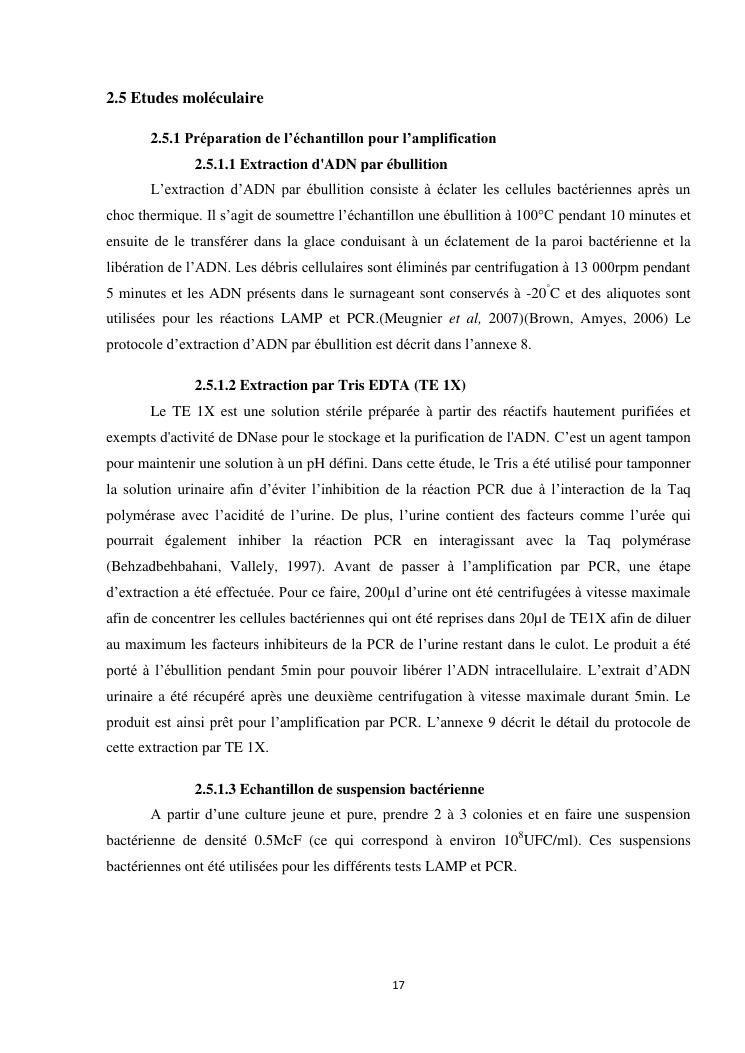 2.5 Etudes moléculaire

2.5.1 Préparation de l'échantillon pour l'amplification

2.5.1.1 Extraction d'ADN par ébullition

L'extraction d'ADN par ébullition consiste à éclater les cellules bactériennes après un choc thermique. Il s'agit de soumettre l'échantillon une ébullition à 100°C pendant 10 minutes et ensuite de le transférer dans la glace conduisant à un éclatement de la paroi bactérienne et la libération de l'ADN. Les débris cellulaires sont éliminés par centrifugation à 13 000rpm pendant 5 minutes et les ADN présents dans le surnageant sont conservés à -20°C et des aliquotes sont utilisées pour les réactions LAMP et PCR.(Meugnier et al, 2007)(Brown, Amyes, 2006) Le protocole d'extraction d'ADN par ébullition est décrit dans l'annexe 8.

2.5.1.2 Extraction par Tris EDTA (TE 1X)

Le TE 1X est une solution stérile préparée à partir des réactifs hautement purifiées et exempts d'activité de DNase pour le stockage et la purification de l'ADN. C'est un agent tampon pour maintenir une solution à un pH défini. Dans cette étude, le Tris a été utilisé pour tamponner la solution urinaire afin d'éviter l'inhibition de la réaction PCR due à l'interaction de la Taq polymérase avec l'acidité de l'urine. De plus, l'urine contient des facteurs comme l'urée qui pourrait également inhiber la réaction PCR en interagissant avec la Taq polymérase (Behzadbehbahani, Vallely, 1997). Avant de passer à l'amplification par PCR, une étape d'extraction a été effectuée. Pour ce faire, 200µl d'urine ont été centrifugées à vitesse maximale afin de concentrer les cellules bactériennes qui ont été reprises dans 20µl de TE1X afin de diluer au maximum les facteurs inhibiteurs de la PCR de l'urine restant dans le culot. Le produit a été porté à l'ébullition pendant 5min pour pouvoir libérer l'ADN intracellulaire. L'extrait d'ADN urinaire a été récupéré après une deuxième centrifugation à vitesse maximale durant 5min. Le produit est ainsi prêt pour l'amplification par PCR. L'annexe 9 décrit le détail du protocole de cette extraction par TE 1X.

2.5.1.3 Echantillon de suspension bactérienne

A partir d'une culture jeune et pure, prendre 2 à 3 colonies et en faire une suspension bactérienne de densité 0.5McF (ce qui correspond à environ $10^8$UFC/ml). Ces suspensions bactériennes ont été utilisées pour les différents tests LAMP et PCR.

17